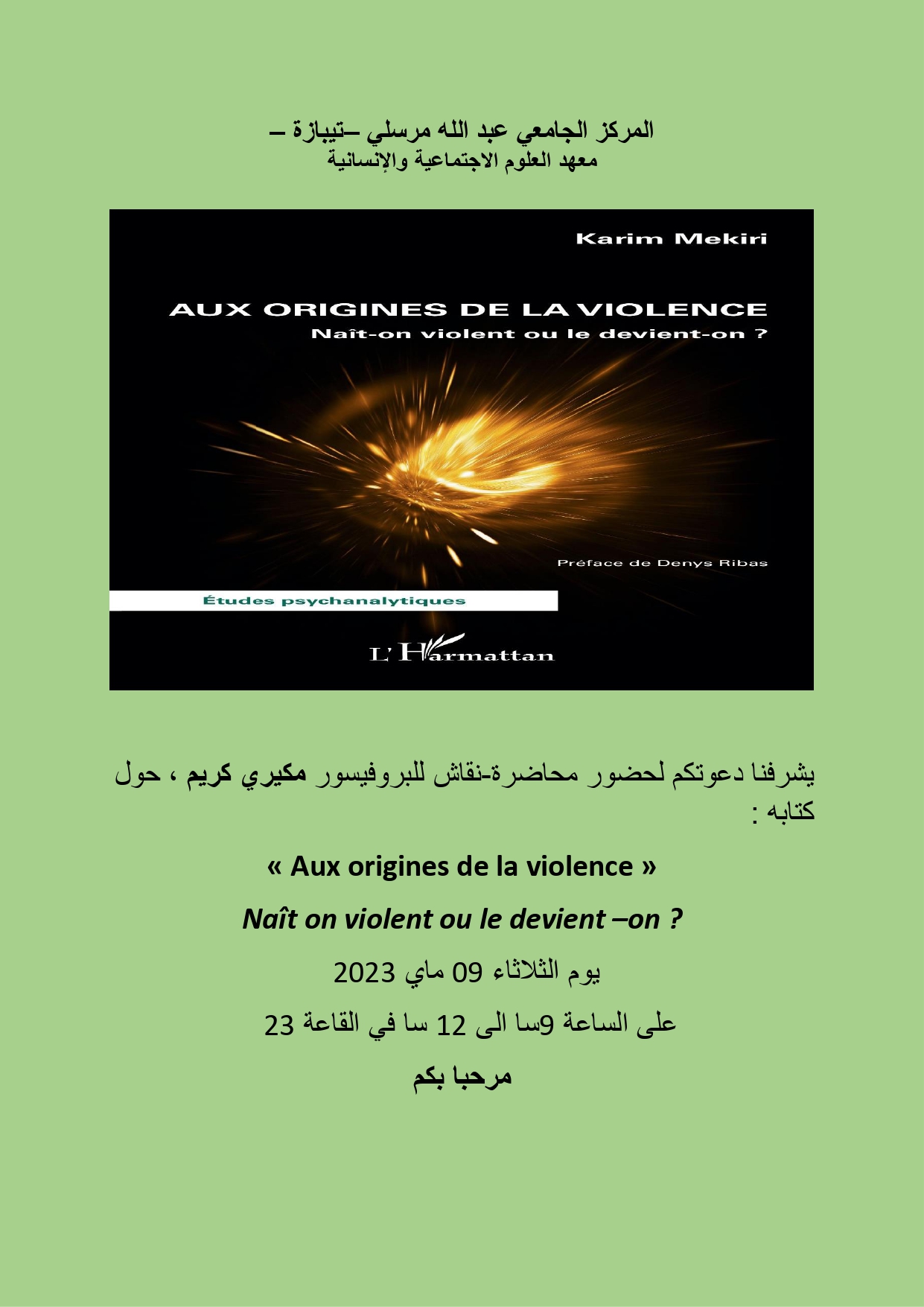 المركز الجامعي عبد الله مرسلي –تيبازة –
معهد العلوم الاجتماعية والإنسانية

Karim Mekiri

AUX ORIGINES DE LA VIOLENCE
Naît-on violent ou le devient-on ?

Préface de Denys Ribas

Études psychanalytiques

L'Harmattan

يشرفنا دعوتكم لحضور محاضرة-نقاش للبروفيسور مكيري كريم ، حول كتابه :

« Aux origines de la violence »

Naît on violent ou le devient –on ?

يوم الثلاثاء 09 ماي 2023

على الساعة 9سا الى 12 سا في القاعة 23

مرحبا بكم